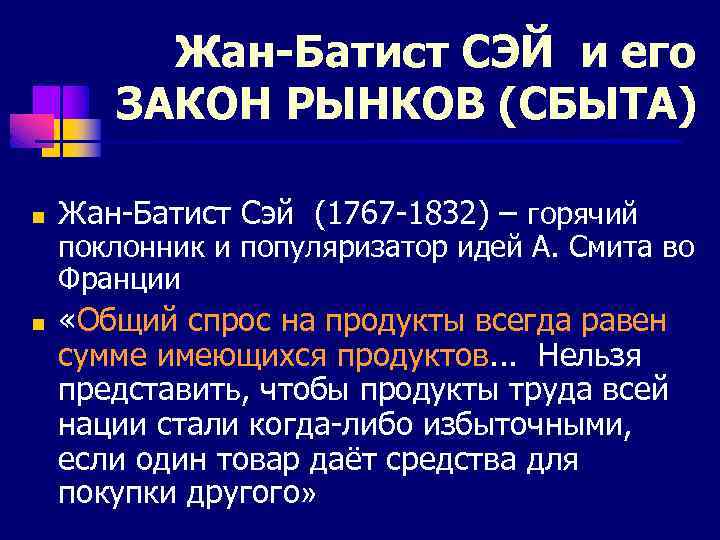 Жан-Батист СЭЙ и его ЗАКОН РЫНКОВ (СБЫТА)

Жан-Батист Сэй (1767-1832) – горячий поклонник и популяризатор идей А. Смита во Франции

«Общий спрос на продукты всегда равен сумме имеющихся продуктов... Нельзя представить, чтобы продукты труда всей нации стали когда-либо избыточными, если один товар даёт средства для покупки другого»